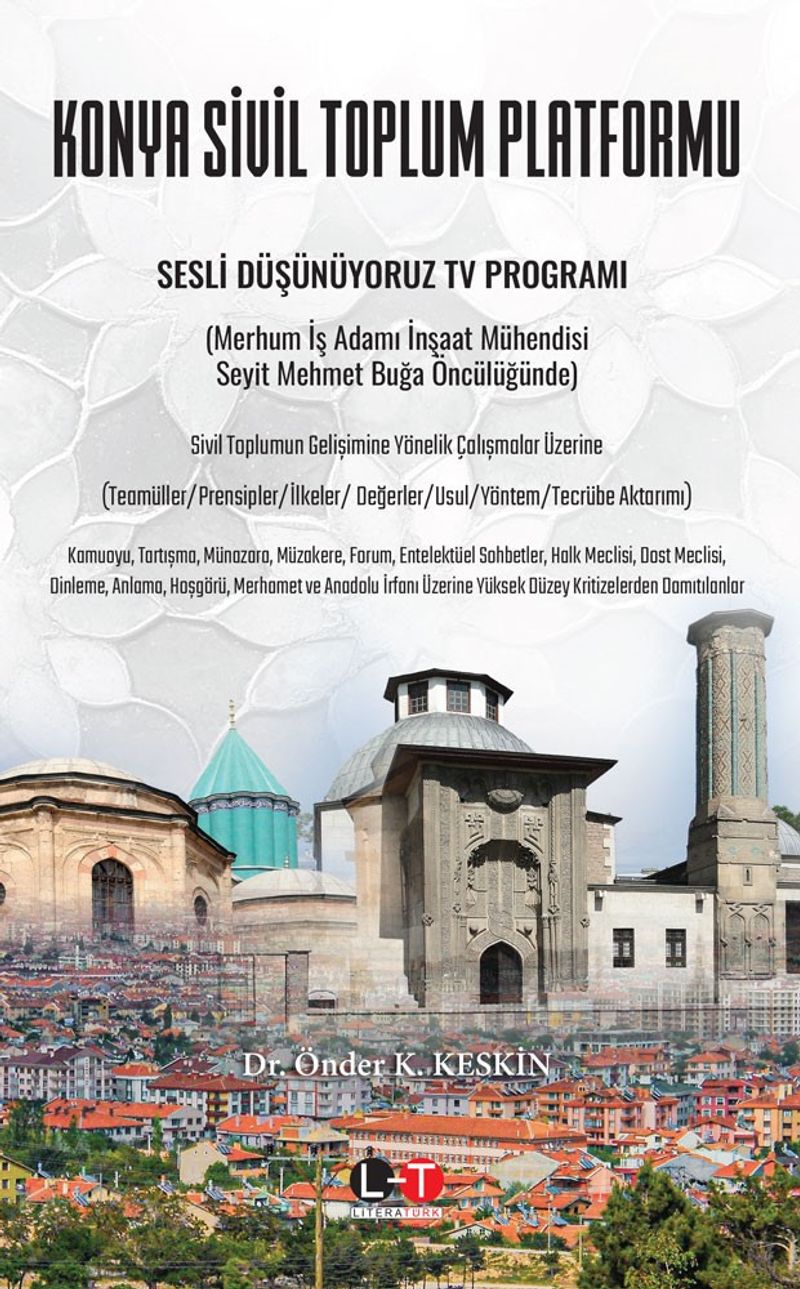 KONYA SİVİL TOPLUM PLATFORMU

SESLİ DÜŞÜNÜYORUZ TV PROGRAMI

(Merhum İş Adamı İnşaat Mühendisi Seyit Mehmet Buğa Öncülüğünde)

Sivil Toplumun Gelişimine Yönelik Çalışmalar Üzerine

(Teamüller/Prensipler/İlkeler/ Değerler/Usul/Yöntem/Tecrübe Aktarımı)

Kamuoyu, Tartışma, Münazara, Müzakere, Forum, Entelektüel Sohbetler, Halk Meclisi, Dost Meclisi, Dinleme, Anlama, Hoşgörü, Merhamet ve Anadolu İrfanı Üzerine Yüksek Düzey Kritizelerden Damıtılanlar

Dr. Önder K. KESKİN

L-T
LITERATÜRK